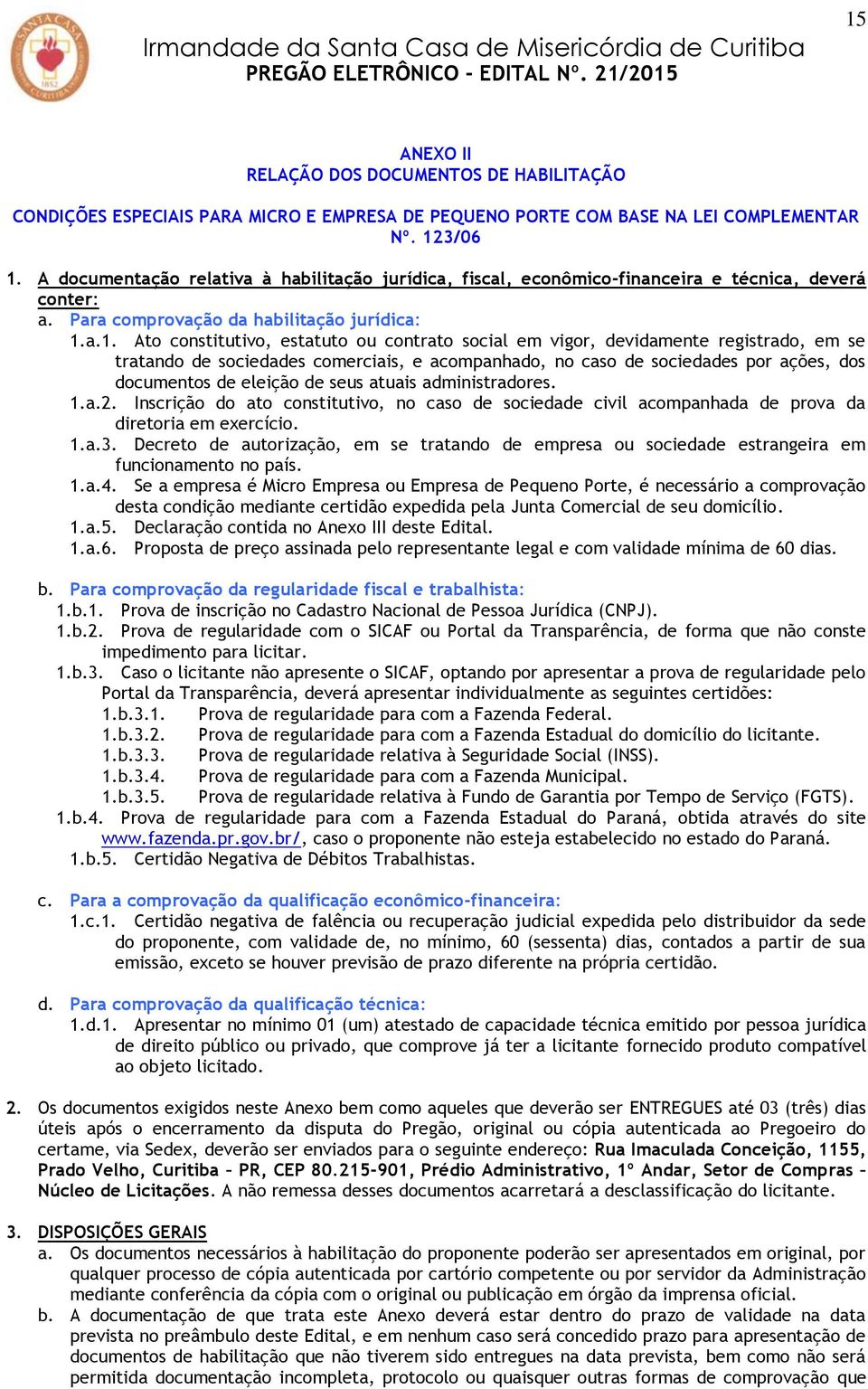 15

SANTA CASA 1852 CURITIBA

Irmandade da Santa Casa de Misericórdia de Curitiba
PREGÃO ELETRÔNICO - EDITAL Nº. 21/2015

ANEXO II
RELAÇÃO DOS DOCUMENTOS DE HABILITAÇÃO

CONDIÇÕES ESPECIAIS PARA MICRO E EMPRESA DE PEQUENO PORTE COM BASE NA LEI COMPLEMENTAR Nº. 123/06

1. A documentação relativa à habilitação jurídica, fiscal, econômico-financeira e técnica, deverá conter:
a. Para comprovação da habilitação jurídica:
1.a.1. Ato constitutivo, estatuto ou contrato social em vigor, devidamente registrado, em se tratando de sociedades comerciais, e acompanhado, no caso de sociedades por ações, dos documentos de eleição de seus atuais administradores.
1.a.2. Inscrição do ato constitutivo, no caso de sociedade civil acompanhada de prova da diretoria em exercício.
1.a.3. Decreto de autorização, em se tratando de empresa ou sociedade estrangeira em funcionamento no país.
1.a.4. Se a empresa é Micro Empresa ou Empresa de Pequeno Porte, é necessário a comprovação desta condição mediante certidão expedida pela Junta Comercial de seu domicílio.
1.a.5. Declaração contida no Anexo III deste Edital.
1.a.6. Proposta de preço assinada pelo representante legal e com validade mínima de 60 dias.

b. Para comprovação da regularidade fiscal e trabalhista:
1.b.1. Prova de inscrição no Cadastro Nacional de Pessoa Jurídica (CNPJ).
1.b.2. Prova de regularidade com o SICAF ou Portal da Transparência, de forma que não conste impedimento para licitar.
1.b.3. Caso o licitante não apresente o SICAF, optando por apresentar a prova de regularidade pelo Portal da Transparência, deverá apresentar individualmente as seguintes certidões:
1.b.3.1. Prova de regularidade para com a Fazenda Federal.
1.b.3.2. Prova de regularidade para com a Fazenda Estadual do domicílio do licitante.
1.b.3.3. Prova de regularidade relativa à Seguridade Social (INSS).
1.b.3.4. Prova de regularidade para com a Fazenda Municipal.
1.b.3.5. Prova de regularidade relativa à Fundo de Garantia por Tempo de Serviço (FGTS).
1.b.4. Prova de regularidade para com a Fazenda Estadual do Paraná, obtida através do site www.fazenda.pr.gov.br/, caso o proponente não esteja estabelecido no estado do Paraná.
1.b.5. Certidão Negativa de Débitos Trabalhistas.

c. Para a comprovação da qualificação econômico-financeira:
1.c.1. Certidão negativa de falência ou recuperação judicial expedida pelo distribuidor da sede do proponente, com validade de, no mínimo, 60 (sessenta) dias, contados a partir de sua emissão, exceto se houver previsão de prazo diferente na própria certidão.

d. Para comprovação da qualificação técnica:
1.d.1. Apresentar no mínimo 01 (um) atestado de capacidade técnica emitido por pessoa jurídica de direito público ou privado, que comprove já ter a licitante fornecido produto compatível ao objeto licitado.

2. Os documentos exigidos neste Anexo bem como aqueles que deverão ser ENTREGUES até 03 (três) dias úteis após o encerramento da disputa do Pregão, original ou cópia autenticada ao Pregoeiro do certame, via Sedex, deverão ser enviados para o seguinte endereço: Rua Imaculada Conceição, 1155, Prado Velho, Curitiba – PR, CEP 80.215-901, Prédio Administrativo, 1º Andar, Setor de Compras – Núcleo de Licitações. A não remessa desses documentos acarretará a desclassificação do licitante.

3. DISPOSIÇÕES GERAIS
a. Os documentos necessários à habilitação do proponente poderão ser apresentados em original, por qualquer processo de cópia autenticada por cartório competente ou por servidor da Administração mediante conferência da cópia com o original ou publicação em órgão da imprensa oficial.
b. A documentação de que trata este Anexo deverá estar dentro do prazo de validade na data prevista no preâmbulo deste Edital, e em nenhum caso será concedido prazo para apresentação de documentos de habilitação que não tiverem sido entregues na data prevista, bem como não será permitida documentação incompleta, protocolo ou quaisquer outras formas de comprovação que